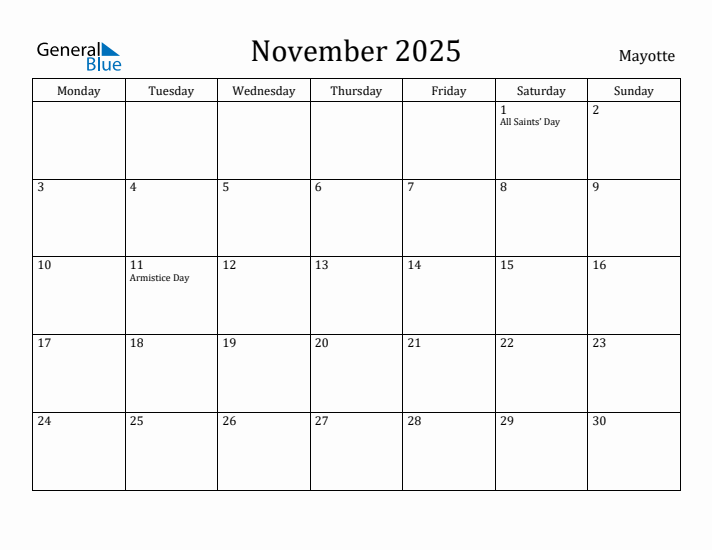 General Blue

November 2025

Mayotte

| Monday | Tuesday | Wednesday | Thursday | Friday | Saturday | Sunday |
|---|---|---|---|---|---|---|
| | | | | | 1 All Saints' Day | 2 |
| 3 | 4 | 5 | 6 | 7 | 8 | 9 |
| 10 | 11 Armistice Day | 12 | 13 | 14 | 15 | 16 |
| 17 | 18 | 19 | 20 | 21 | 22 | 23 |
| 24 | 25 | 26 | 27 | 28 | 29 | 30 |